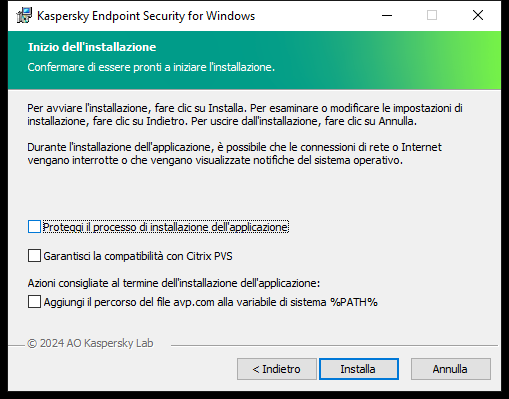 Kaspersky Endpoint Security for Windows

Inizio dell'installazione

Confermare di essere pronti a iniziare l'installazione.

Per avviare l'installazione, fare clic su Installa. Per esaminare o modificare le impostazioni di installazione, fare clic su Indietro. Per uscire dall'installazione, fare clic su Annulla.

Durante l'installazione dell'applicazione, è possibile che le connessioni di rete o Internet vengano interrotte o che vengano visualizzate notifiche del sistema operativo.

Proteggi il processo di installazione dell'applicazione

Garantisci la compatibilità con Citrix PVS

Azioni consigliate al termine dell'installazione dell'applicazione:

Aggiungi il percorso del file avp.com alla variabile di sistema %PATH%

© 2024 AO Kaspersky Lab

< Indietro

Installa

Annulla